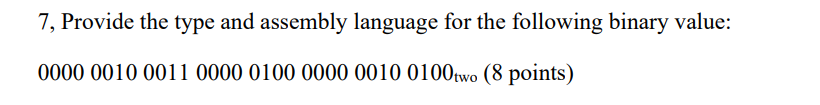 7, Provide the type and assembly language for the following binary value:

0000 0010 0011 0000 0100 0000 0010 $0100_{two}$ (8 points)